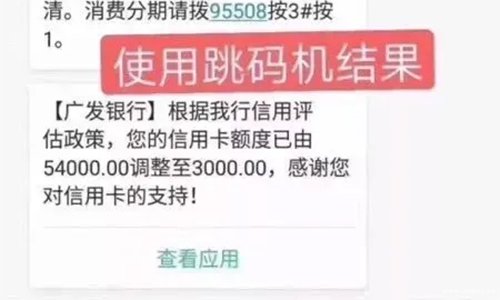 清。消费分期请拨95508按3#按1。

使用跳码机结果

【广发银行】根据我行信用评估政策，您的信用卡额度已由54000.00调整至3000.00，感谢您对信用卡的支持！

查看应用